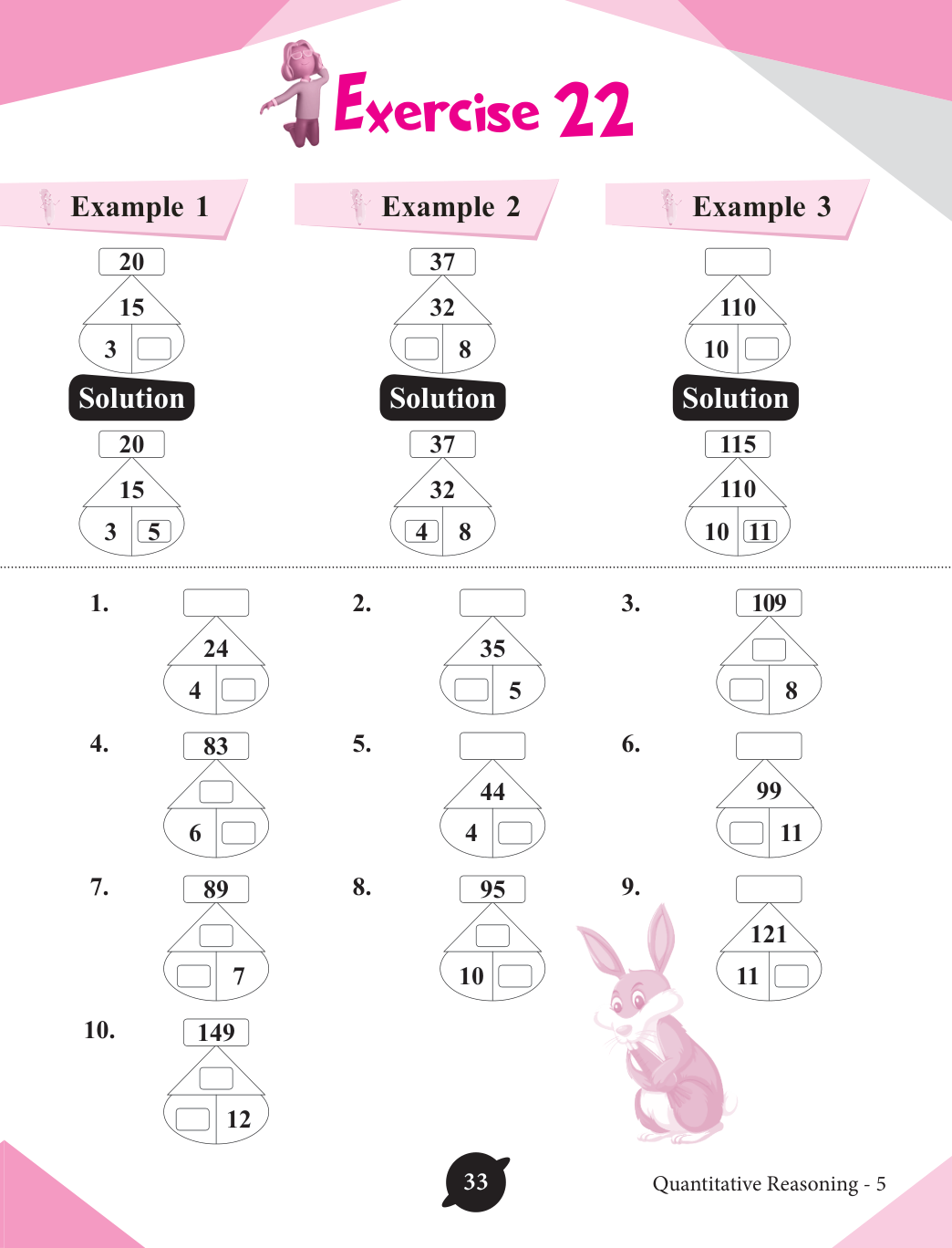 Exercise 22

Example 1

20
15
3

Solution

20
15
3 5

Example 2

37
32
8

Solution

37
32
4 8

Example 3

110
10

Solution

115
110
10 11

1.
24
4

2.
35
5

3.
109
8

4.
83
6

5.
44
4

6.
99
11

7.
89
7

8.
95
10

9.
121
11

10.
149
12

33

Quantitative Reasoning - 5